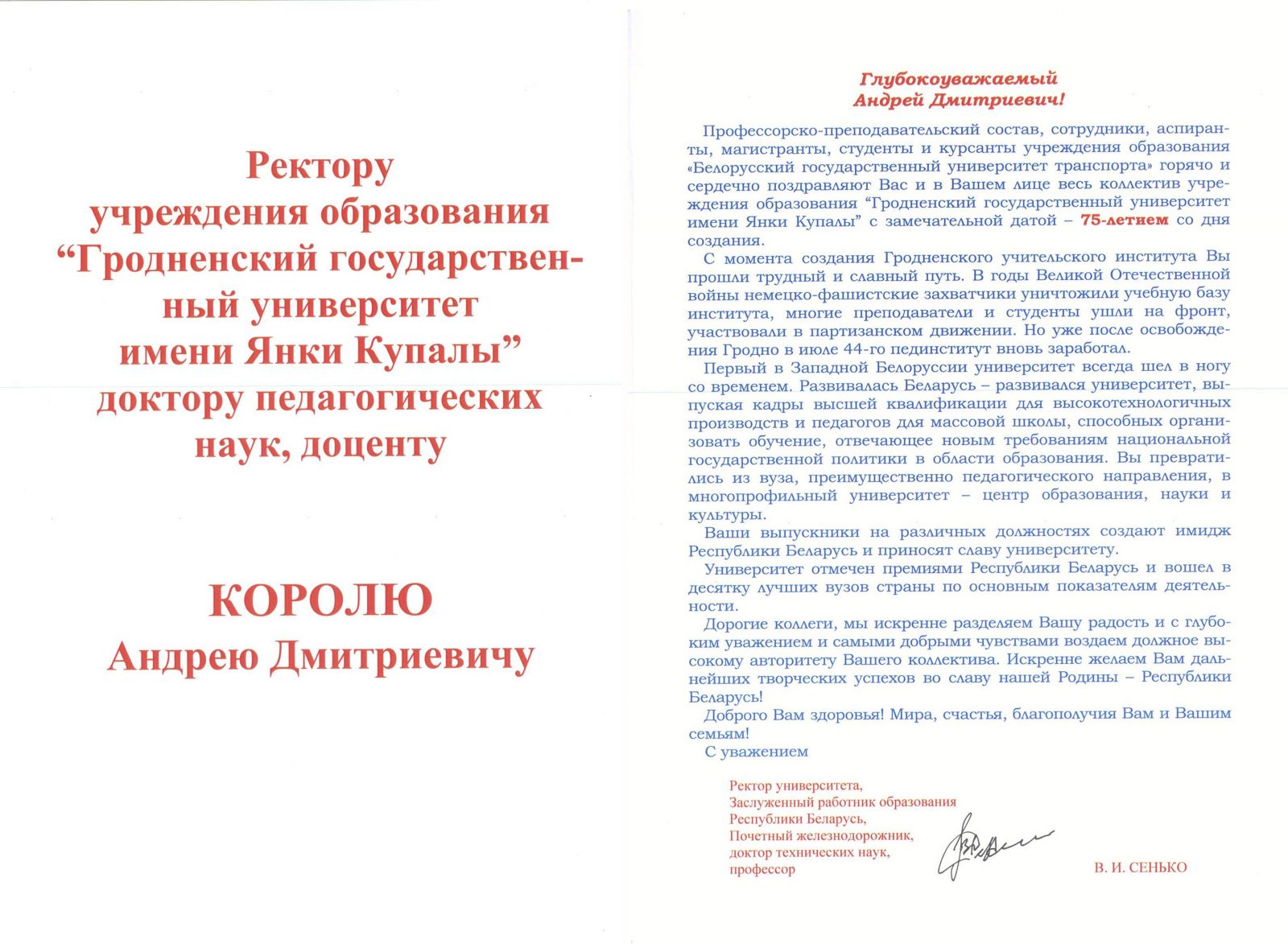 Ректору учреждения образования “Гродненский государственный университет имени Янки Купалы” доктору педагогических наук, доценту

КОРОЛЮ
Андрею Дмитриевичу

Глубокоуважаемый
Андрей Дмитриевич!

Профессорско-преподавательский состав, сотрудники, аспиранты, магистранты, студенты и курсанты учреждения образования «Белорусский государственный университет транспорта» горячо и сердечно поздравляют Вас и в Вашем лице весь коллектив учреждения образования “Гродненский государственный университет имени Янки Купалы” с замечательной датой – 75-летием со дня создания.

С момента создания Гродненского учительского института Вы прошли трудный и славный путь. В годы Великой Отечественной войны немецко-фашистские захватчики уничтожили учебную базу института, многие преподаватели и студенты ушли на фронт, участвовали в партизанском движении. Но уже после освобождения Гродно в июле 44-го пединститут вновь заработал.

Первый в Западной Белоруссии университет всегда шел в ногу со временем. Развивалась Беларусь – развивался университет, выпуская кадры высшей квалификации для высокотехнологичных производств и педагогов для массовой школы, способных организовать обучение, отвечающее новым требованиям национальной государственной политики в области образования. Вы превратились из вуза, преимущественно педагогического направления, в многопрофильный университет – центр образования, науки и культуры.

Ваши выпускники на различных должностях создают имидж Республики Беларусь и приносят славу университету.

Университет отмечен премиями Республики Беларусь и вошел в десятку лучших вузов страны по основным показателям деятельности.

Дорогие коллеги, мы искренне разделяем Вашу радость и с глубоким уважением и самыми добрыми чувствами воздаем должное высокому авторитету Вашего коллектива. Искренне желаем Вам дальнейших творческих успехов во славу нашей Родины – Республики Беларусь!

Доброго Вам здоровья! Мира, счастья, благополучия Вам и Вашим семьям!

С уважением

Ректор университета,
Заслуженный работник образования
Республики Беларусь,
Почетный железнодорожник,
доктор технических наук,
профессор

В. И. СЕНЬКО